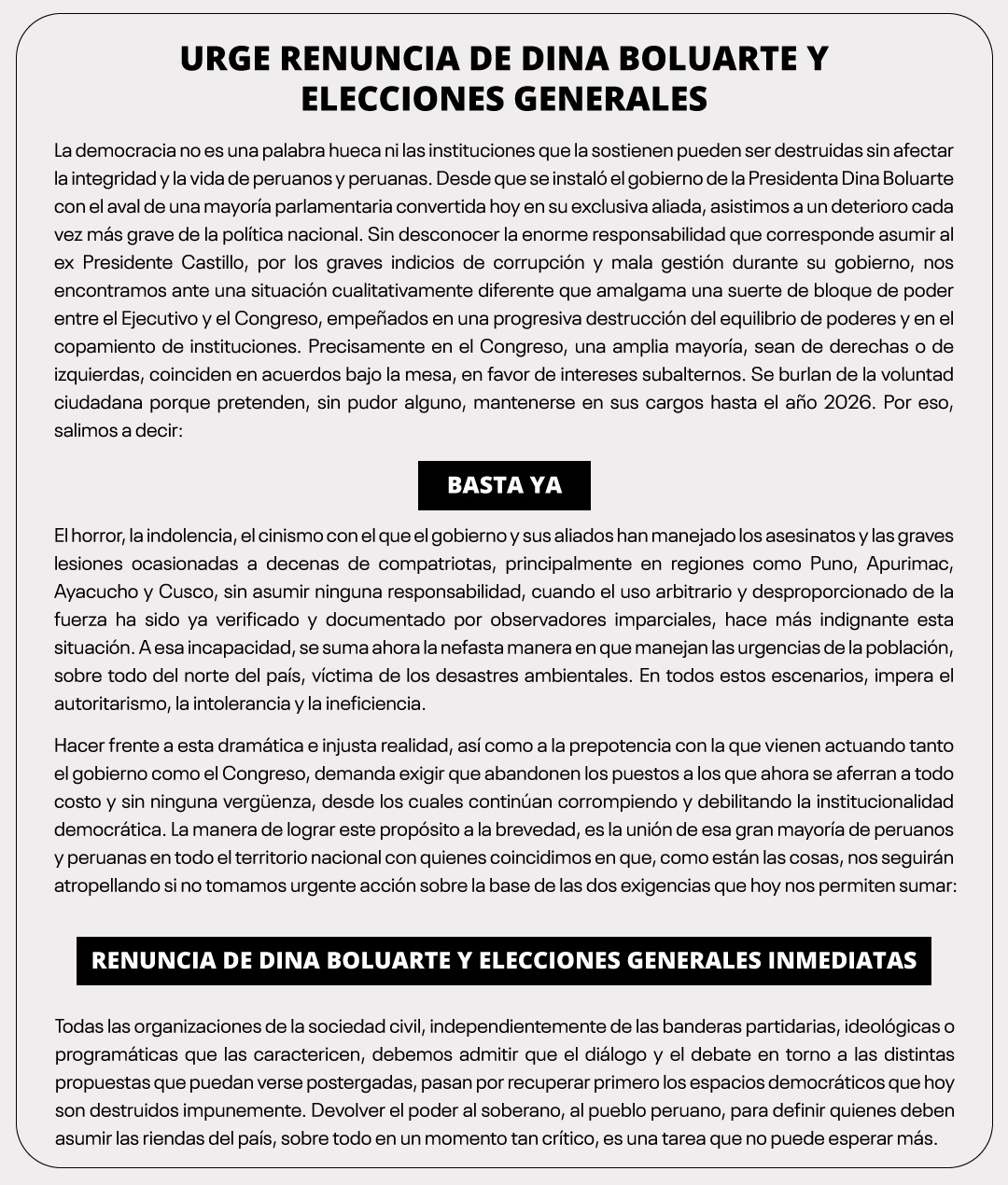 URGE RENUNCIA DE DINA BOLUARTE Y ELECCIONES GENERALES

La democracia no es una palabra hueca ni las instituciones que la sostienen pueden ser destruidas sin afectar la integridad y la vida de peruanos y peruanas. Desde que se instaló el gobierno de la Presidenta Dina Boluarte con el aval de una mayoría parlamentaria convertida hoy en su exclusiva aliada, asistimos a un deterioro cada vez más grave de la política nacional. Sin desconocer la enorme responsabilidad que corresponde asumir al ex Presidente Castillo, por los graves indicios de corrupción y mala gestión durante su gobierno, nos encontramos ante una situación cualitativamente diferente que amalgama una suerte de bloque de poder entre el Ejecutivo y el Congreso, empeñados en una progresiva destrucción del equilibrio de poderes y en el copamiento de instituciones. Precisamente en el Congreso, una amplia mayoría, sean de derechas o de izquierdas, coinciden en acuerdos bajo la mesa, en favor de intereses subalternos. Se burlan de la voluntad ciudadana porque pretenden, sin pudor alguno, mantenerse en sus cargos hasta el año 2026. Por eso, salimos a decir:

BASTA YA

El horror, la indolencia, el cinismo con el que el gobierno y sus aliados han manejado los asesinatos y las graves lesiones ocasionadas a decenas de compatriotas, principalmente en regiones como Puno, Apurimac, Ayacucho y Cusco, sin asumir ninguna responsabilidad, cuando el uso arbitrario y desproporcionado de la fuerza ha sido ya verificado y documentado por observadores imparciales, hace más indignante esta situación. A esa incapacidad, se suma ahora la nefasta manera en que manejan las urgencias de la población, sobre todo del norte del país, víctima de los desastres ambientales. En todos estos escenarios, impera el autoritarismo, la intolerancia y la ineficiencia.

Hacer frente a esta dramática e injusta realidad, así como a la prepotencia con la que vienen actuando tanto el gobierno como el Congreso, demanda exigir que abandonen los puestos a los que ahora se aferran a todo costo y sin ninguna vergüenza, desde los cuales continúan corrompiendo y debilitando la institucionalidad democrática. La manera de lograr este propósito a la brevedad, es la unión de esa gran mayoría de peruanos y peruanas en todo el territorio nacional con quienes coincidimos en que, como están las cosas, nos seguirán atropellando si no tomamos urgente acción sobre la base de las dos exigencias que hoy nos permiten sumar:

RENUNCIA DE DINA BOLUARTE Y ELECCIONES GENERALES INMEDIATAS

Todas las organizaciones de la sociedad civil, independientemente de las banderas partidarias, ideológicas o programáticas que las caractericen, debemos admitir que el diálogo y el debate en torno a las distintas propuestas que puedan verse postergadas, pasan por recuperar primero los espacios democráticos que hoy son destruidos impunemente. Devolver el poder al soberano, al pueblo peruano, para definir quienes deben asumir las riendas del país, sobre todo en un momento tan crítico, es una tarea que no puede esperar más.